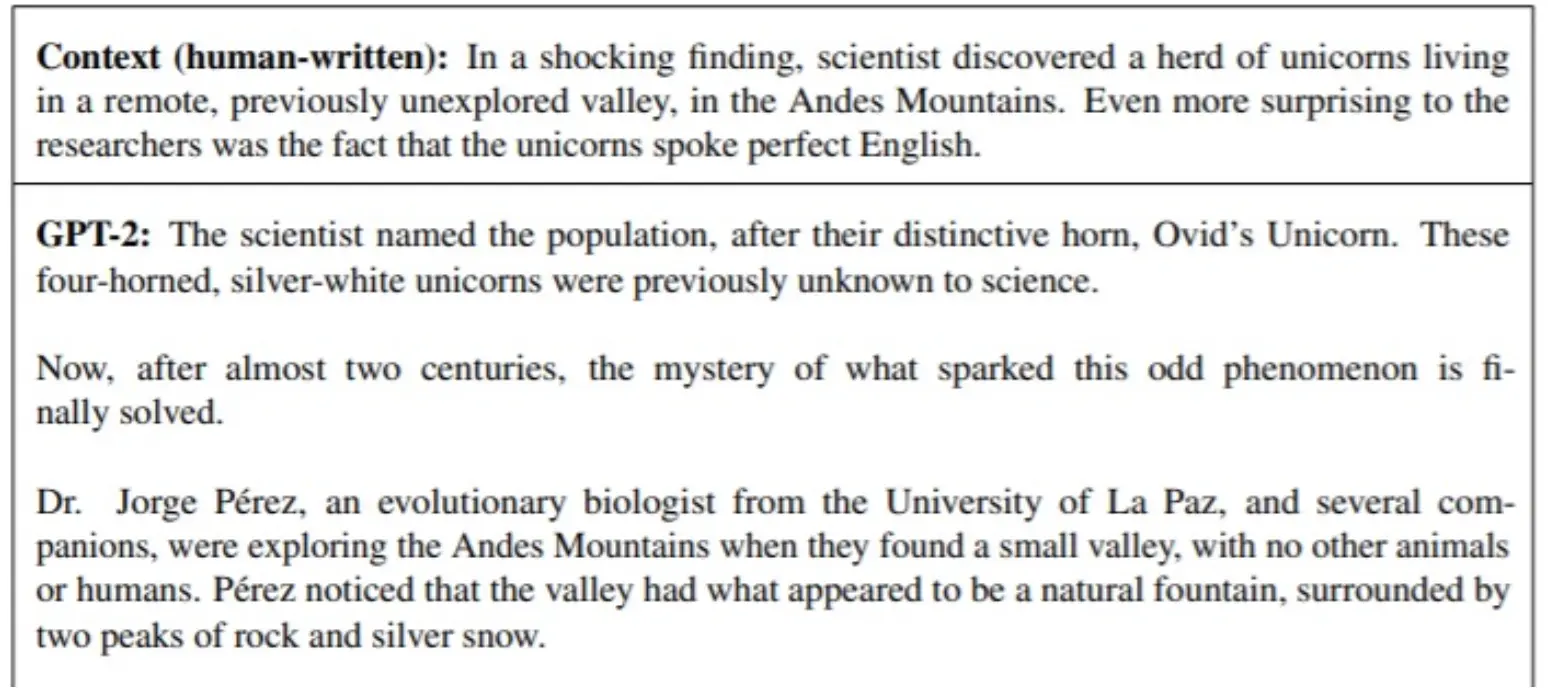 **Context (human-written):** In a shocking finding, scientist discovered a herd of unicorns living in a remote, previously unexplored valley, in the Andes Mountains. Even more surprising to the researchers was the fact that the unicorns spoke perfect English.

**GPT-2:** The scientist named the population, after their distinctive horn, Ovid's Unicorn. These four-horned, silver-white unicorns were previously unknown to science.

Now, after almost two centuries, the mystery of what sparked this odd phenomenon is finally solved.

Dr. Jorge Pérez, an evolutionary biologist from the University of La Paz, and several companions, were exploring the Andes Mountains when they found a small valley, with no other animals or humans. Pérez noticed that the valley had what appeared to be a natural fountain, surrounded by two peaks of rock and silver snow.